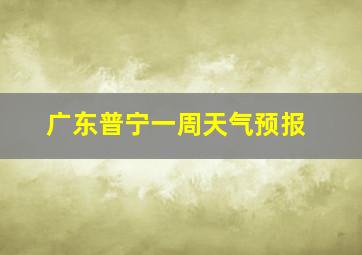 广东普宁一周天气预报